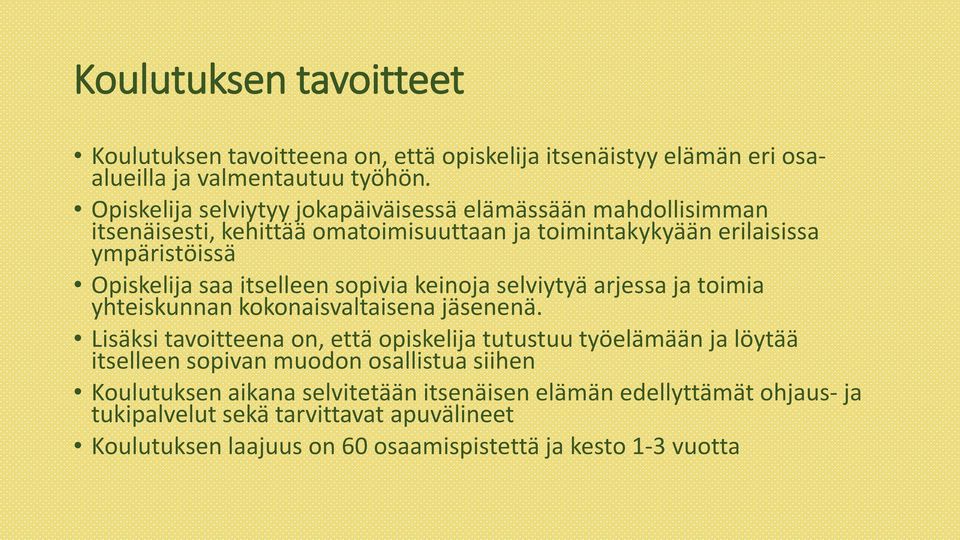 Koulutuksen tavoitteet

• Koulutuksen tavoitteena on, että opiskelija itsenäistyy elämän eri osa-alueilla ja valmentautuu työhön.

• Opiskelija selviytyy jokapäiväisessä elämässään mahdollisimman itsenäisesti, kehittää omatoimisuuttaan ja toimintakykyään erilaisissa ympäristöissä

• Opiskelija saa itselleen sopivia keinoja selviytyä arjessa ja toimia yhteiskunnan kokonaisvaltaisena jäsenenä.

• Lisäksi tavoitteena on, että opiskelija tutustuu työelämään ja löytää itselleen sopivan muodon osallistua siihen

• Koulutuksen aikana selvitetään itsenäisen elämän edellyttämät ohjaus- ja tukipalvelut sekä tarvittavat apuvälineet

• Koulutuksen laajuus on 60 osaamispistettä ja kesto 1-3 vuotta